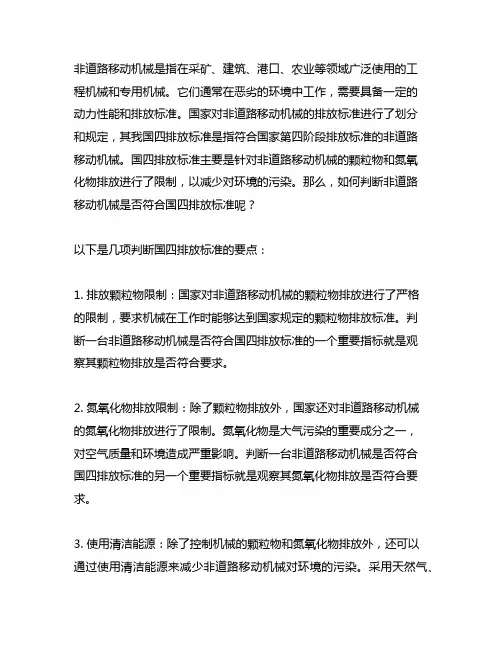 非道路移动机械是指在采矿、建筑、港口、农业等领域广泛使用的工程机械和专用机械。它们通常在恶劣的环境中工作，需要具备一定的动力性能和排放标准。国家对非道路移动机械的排放标准进行了划分和规定，其我国四排放标准是指符合国家第四阶段排放标准的非道路移动机械。国四排放标准主要是针对非道路移动机械的颗粒物和氮氧化物排放进行了限制，以减少对环境的污染。那么，如何判断非道路移动机械是否符合国四排放标准呢？

以下是几项判断国四排放标准的要点：

1. 排放颗粒物限制：国家对非道路移动机械的颗粒物排放进行了严格的限制，要求机械在工作时能够达到国家规定的颗粒物排放标准。判断一台非道路移动机械是否符合国四排放标准的一个重要指标就是观察其颗粒物排放是否符合要求。

2. 氮氧化物排放限制：除了颗粒物排放外，国家还对非道路移动机械的氮氧化物排放进行了限制。氮氧化物是大气污染的重要成分之一，对空气质量和环境造成严重影响。判断一台非道路移动机械是否符合国四排放标准的另一个重要指标就是观察其氮氧化物排放是否符合要求。

3. 使用清洁能源：除了控制机械的颗粒物和氮氧化物排放外，还可以通过使用清洁能源来减少非道路移动机械对环境的污染。采用天然气、